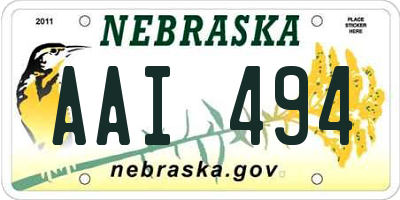 2011

NEBRASKA

PLACE STICKER HERE

AAI 494

nebraska.gov